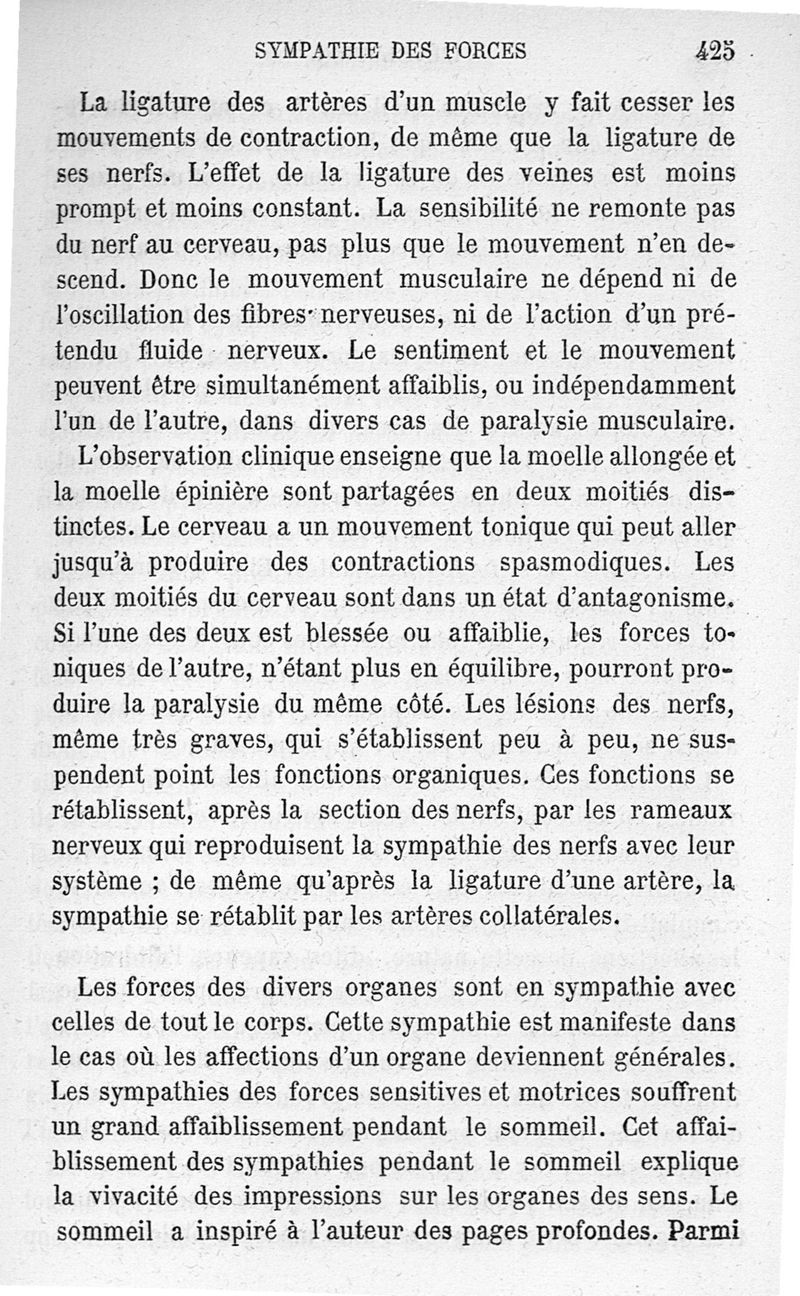 SYMPATHIE DES FORCES 425

La ligature des artères d'un muscle y fait cesser les mouvements de contraction, de même que la ligature de ses nerfs. L'effet de la ligature des veines est moins prompt et moins constant. La sensibilité ne remonte pas du nerf au cerveau, pas plus que le mouvement n'en descend. Donc le mouvement musculaire ne dépend ni de l'oscillation des fibres nerveuses, ni de l'action d'un prétendu fluide nerveux. Le sentiment et le mouvement peuvent être simultanément affaiblis, ou indépendamment l'un de l'autre, dans divers cas de paralysie musculaire. L'observation clinique enseigne que la moelle allongée et la moelle épinière sont partagées en deux moitiés distinctes. Le cerveau a un mouvement tonique qui peut aller jusqu'à produire des contractions spasmodiques. Les deux moitiés du cerveau sont dans un état d'antagonisme. Si l'une des deux est blessée ou affaiblie, les forces toniques de l'autre, n'étant plus en équilibre, pourront produire la paralysie du même côté. Les lésions des nerfs, même très graves, qui s'établissent peu à peu, ne suspendent point les fonctions organiques. Ces fonctions se rétablissent, après la section des nerfs, par les rameaux nerveux qui reproduisent la sympathie des nerfs avec leur système ; de même qu'après la ligature d'une artère, la sympathie se rétablit par les artères collatérales.

Les forces des divers organes sont en sympathie avec celles de tout le corps. Cette sympathie est manifeste dans le cas où les affections d'un organe deviennent générales. Les sympathies des forces sensitives et motrices souffrent un grand affaiblissement pendant le sommeil. Cet affaiblissement des sympathies pendant le sommeil explique la vivacité des impressions sur les organes des sens. Le sommeil a inspiré à l'auteur des pages profondes. Parmi